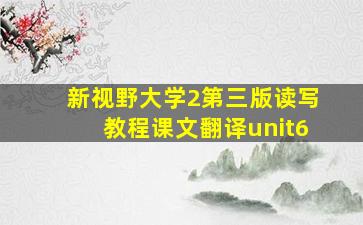 新视野大学2第三版读写教程课文翻译unit6